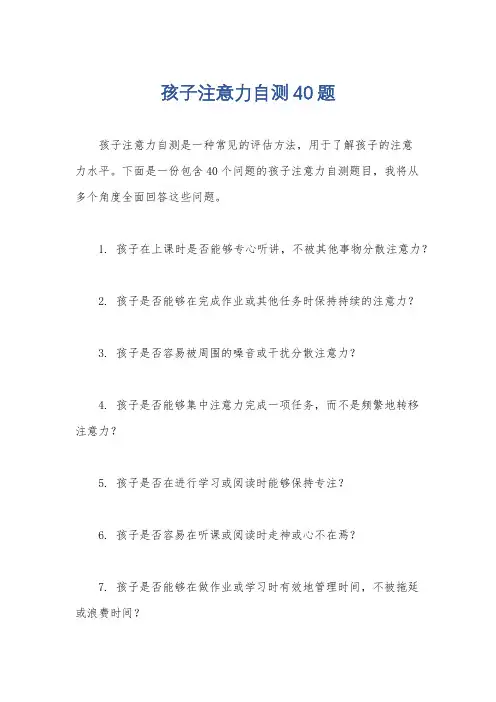 孩子注意力自测40题

孩子注意力自测是一种常见的评估方法，用于了解孩子的注意力水平。下面是一份包含40个问题的孩子注意力自测题目，我将从多个角度全面回答这些问题。

1. 孩子在上课时是否能够专心听讲，不被其他事物分散注意力？

2. 孩子是否能够在完成作业或其他任务时保持持续的注意力？

3. 孩子是否容易被周围的噪音或干扰分散注意力？

4. 孩子是否能够集中注意力完成一项任务，而不是频繁地转移注意力？

5. 孩子是否在进行学习或阅读时能够保持专注？

6. 孩子是否容易在听课或阅读时走神或心不在焉？

7. 孩子是否能够在做作业或学习时有效地管理时间，不被拖延或浪费时间？